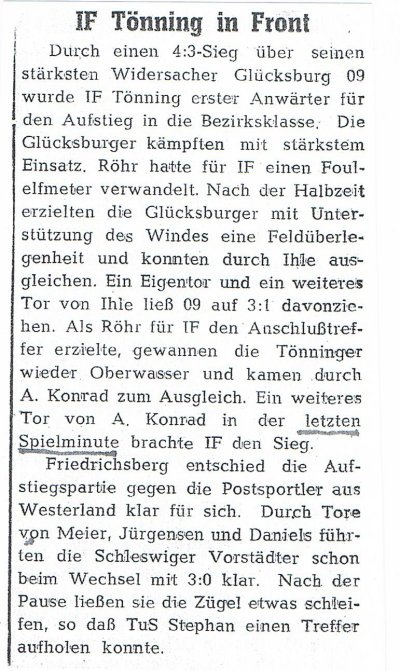 IF Tönning in Front

Durch einen 4:3-Sieg über seinen stärksten Widersacher Glücksburg 09 wurde IF Tönning erster Anwärter für den Aufstieg in die Bezirksklasse. Die Glücksburger kämpften mit stärkstem Einsatz. Röhr hatte für IF einen Foulelfmeter verwandelt. Nach der Halbzeit erzielten die Glücksburger mit Unterstützung des Windes eine Feldüberlegenheit und konnten durch Ihle ausgleichen. Ein Eigentor und ein weiteres Tor von Ihle ließ 09 auf 3:1 davonziehen. Als Röhr für IF den Anschlußtreffer erzielte, gewannen die Tönninger wieder Oberwasser und kamen durch A. Konrad zum Ausgleich. Ein weiteres Tor von A. Konrad in der letzten Spielminute brachte IF den Sieg.

Friedrichsberg entschied die Aufstiegspartie gegen die Postsportler aus Westerland klar für sich. Durch Tore von Meier, Jürgensen und Daniels führten die Schleswiger Vorstädter schon beim Wechsel mit 3:0 klar. Nach der Pause ließen sie die Zügel etwas schleifen, so daß TuS Stephan einen Treffer aufholen konnte.